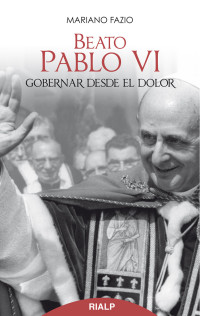 MARIANO FAZIO

BEATO
PABLO VI
GOBERNAR DESDE EL DOLOR

RIALP